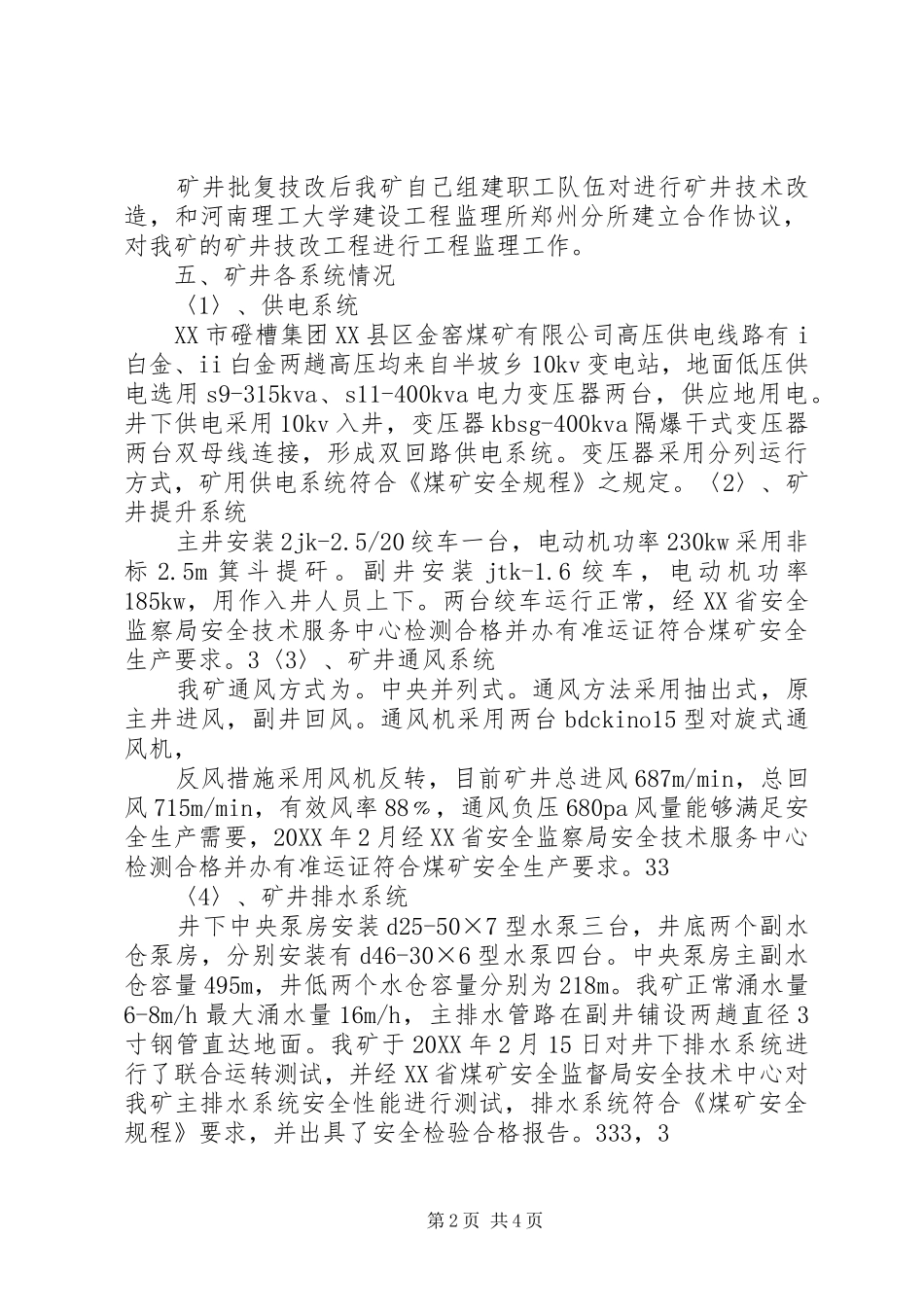 矿井批复技改后我矿自己组建职工队伍对进行矿井技术改造，和河南理工大学建设工程监理所郑州分所建立合作协议，对我矿的矿井技改工程进行工程监理工作。

五、矿井各系统情况

〈1〉、供电系统

XX市磴槽集团XX县区金窑煤矿有限公司高压供电线路有i白金、ii白金两趟高压均来自半坡乡10kv变电站，地面低压供电选用s9-315kva、s11-400kva电力变压器两台，供应地用电。井下供电采用10kv入井，变压器kbsg-400kva隔爆干式变压器两台双母线连接，形成双回路供电系统。变压器采用分列运行方式，矿用供电系统符合《煤矿安全规程》之规定。〈2〉、矿井提升系统

主井安装2jk-2.5/20绞车一台，电动机功率230kw采用非标2.5m箕斗提矸。副井安装jtk-1.6绞车，电动机功率185kw，用作入井人员上下。两台绞车运行正常，经XX省安全监察局安全技术服务中心检测合格并办有准运证符合煤矿安全生产要求。3〈3〉、矿井通风系统

我矿通风方式为。中央并列式。通风方法采用抽出式，原主井进风，副井回风。通风机采用两台bdckino15型对旋式通风机，

反风措施采用风机反转，目前矿井总进风687m/min，总回风715m/min，有效风率88％，通风负压680pa风量能够满足安全生产需要，20XX年2月经XX省安全监察局安全技术服务中心检测合格并办有准运证符合煤矿安全生产要求。33

〈4〉、矿井排水系统

井下中央泵房安装d25-50×7型水泵三台，井底两个副水仓泵房，分别安装有d46-30×6型水泵四台。中央泵房主副水仓容量495m，井低两个水仓容量分别为218m。我矿正常涌水量6-8m/h最大涌水量16m/h，主排水管路在副井铺设两趟直径3寸钢管直达地面。我矿于20XX年2月15日对井下排水系统进行了联合运转测试，并经XX省煤矿安全监督局安全技术中心对我矿主排水系统安全性能进行测试，排水系统符合《煤矿安全规程》要求，并出具了安全检验合格报告。333，3

第2页 共4页